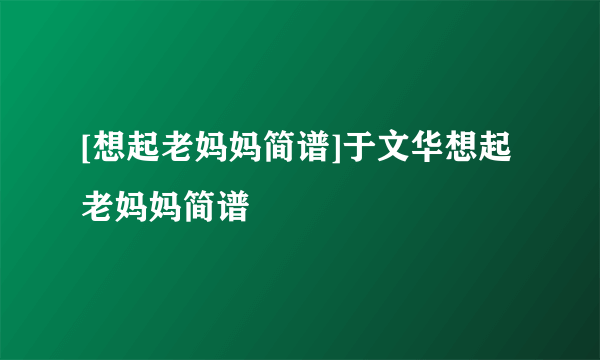 [想起老妈妈简谱]于文华想起老妈妈简谱